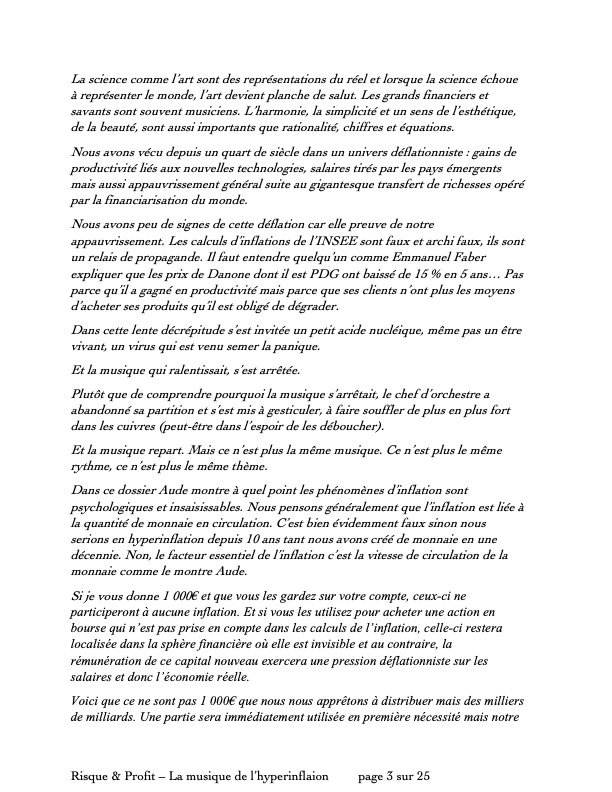 La science comme l'art sont des représentations du réel et lorsque la science échoue à représenter le monde, l'art devient planche de salut. Les grands financiers et savants sont souvent musiciens. L'harmonie, la simplicité et un sens de l'esthétique, de la beauté, sont aussi importants que rationalité, chiffres et équations.

Nous avons vécu depuis un quart de siècle dans un univers déflationniste : gains de productivité liés aux nouvelles technologies, salaires tirés par les pays émergents mais aussi appauvrissement général suite au gigantesque transfert de richesses opéré par la financiarisation du monde.

Nous avons peu de signes de cette déflation car elle preuve de notre appauvrissement. Les calculs d'inflations de l'INSEE sont faux et archi faux, ils sont un relais de propagande. Il faut entendre quelqu'un comme Emmanuel Faber expliquer que les prix de Danone dont il est PDG ont baissé de 15 % en 5 ans… Pas parce qu'il a gagné en productivité mais parce que ses clients n'ont plus les moyens d'acheter ses produits qu'il est obligé de dégrader.

Dans cette lente décrépitude s'est invitée un petit acide nucléique, même pas un être vivant, un virus qui est venu semer la panique.

Et la musique qui ralentissait, s'est arrêtée.

Plutôt que de comprendre pourquoi la musique s'arrêtait, le chef d'orchestre a abandonné sa partition et s'est mis à gesticuler, à faire souffler de plus en plus fort dans les cuivres (peut-être dans l'espoir de les déboucher).

Et la musique repart. Mais ce n'est plus la même musique. Ce n'est plus le même rythme, ce n'est plus le même thème.

Dans ce dossier Aude montre à quel point les phénomènes d'inflation sont psychologiques et insaisissables. Nous pensons généralement que l'inflation est liée à la quantité de monnaie en circulation. C'est bien évidemment faux sinon nous serions en hyperinflation depuis 10 ans tant nous avons créé de monnaie en une décennie. Non, le facteur essentiel de l'inflation c'est la vitesse de circulation de la monnaie comme le montre Aude.

Si je vous donne 1 000€ et que vous les gardez sur votre compte, ceux-ci ne participeront à aucune inflation. Et si vous les utilisez pour acheter une action en bourse qui n'est pas prise en compte dans les calculs de l'inflation, celle-ci restera localisée dans la sphère financière où elle est invisible et au contraire, la rémunération de ce capital nouveau exercera une pression déflationniste sur les salaires et donc l'économie réelle.

Voici que ce ne sont pas 1 000€ que nous nous apprêtons à distribuer mais des milliers de milliards. Une partie sera immédiatement utilisée en première nécessité mais notre

Risque & Profit – La musique de l'hyperinflaion page 3 sur 25